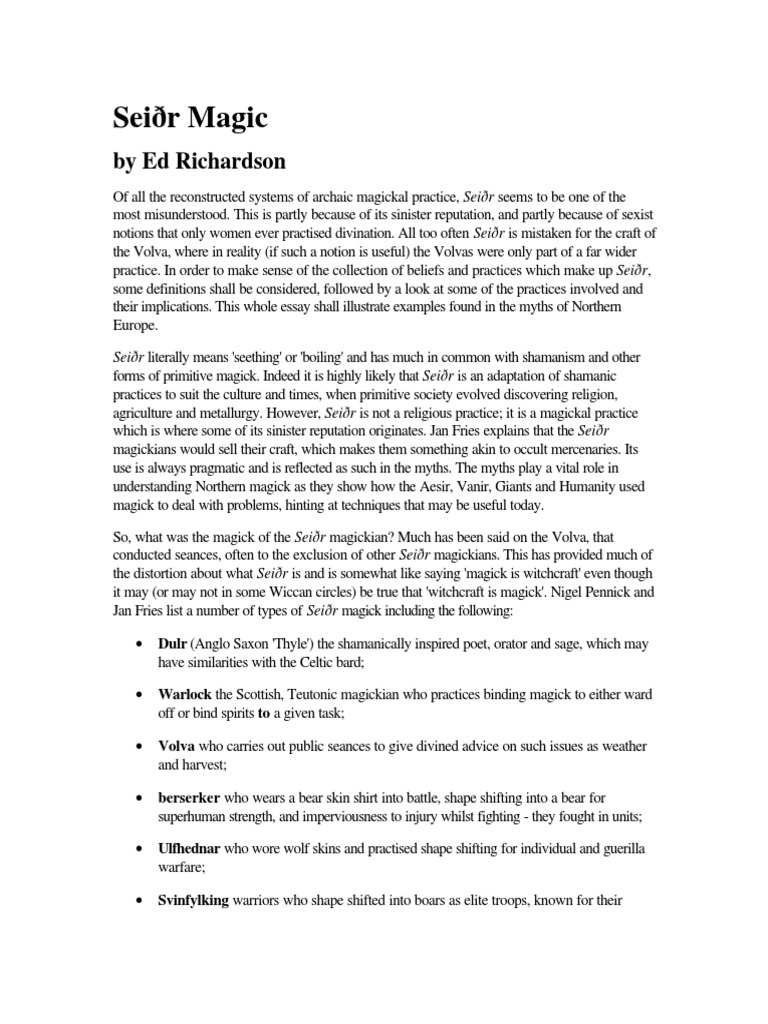 Seiðr Magic

by Ed Richardson

Of all the reconstructed systems of archaic magickal practice, Seiðr seems to be one of the most misunderstood. This is partly because of its sinister reputation, and partly because of sexist notions that only women ever practised divination. All too often Seiðr is mistaken for the craft of the Volva, where in reality (if such a notion is useful) the Volvas were only part of a far wider practice. In order to make sense of the collection of beliefs and practices which make up Seiðr, some definitions shall be considered, followed by a look at some of the practices involved and their implications. This whole essay shall illustrate examples found in the myths of Northern Europe.

Seiðr literally means 'seething' or 'boiling' and has much in common with shamanism and other forms of primitive magick. Indeed it is highly likely that Seiðr is an adaptation of shamanic practices to suit the culture and times, when primitive society evolved discovering religion, agriculture and metallurgy. However, Seiðr is not a religious practice; it is a magickal practice which is where some of its sinister reputation originates. Jan Fries explains that the Seiðr magickians would sell their craft, which makes them something akin to occult mercenaries. Its use is always pragmatic and is reflected as such in the myths. The myths play a vital role in understanding Northern magick as they show how the Aesir, Vanir, Giants and Humanity used magick to deal with problems, hinting at techniques that may be useful today.

So, what was the magick of the Seiðr magickian? Much has been said on the Volva, that conducted seances, often to the exclusion of other Seiðr magickians. This has provided much of the distortion about what Seiðr is and is somewhat like saying 'magick is witchcraft' even though it may (or may not in some Wiccan circles) be true that 'witchcraft is magick'. Nigel Pennick and Jan Fries list a number of types of Seiðr magick including the following:

• Dulr (Anglo Saxon 'Thyle') the shamanically inspired poet, orator and sage, which may have similarities with the Celtic bard;

• Warlock the Scottish, Teutonic magickian who practices binding magick to either ward off or bind spirits to a given task;

• Volva who carries out public seances to give divined advice on such issues as weather and harvest;

• berserker who wears a bear skin shirt into battle, shape shifting into a bear for superhuman strength, and imperviousness to injury whilst fighting - they fought in units;

• Ulfhednar who wore wolf skins and practised shape shifting for individual and guerilla warfare;

• Svinfylking warriors who shape shifted into boars as elite troops, known for their